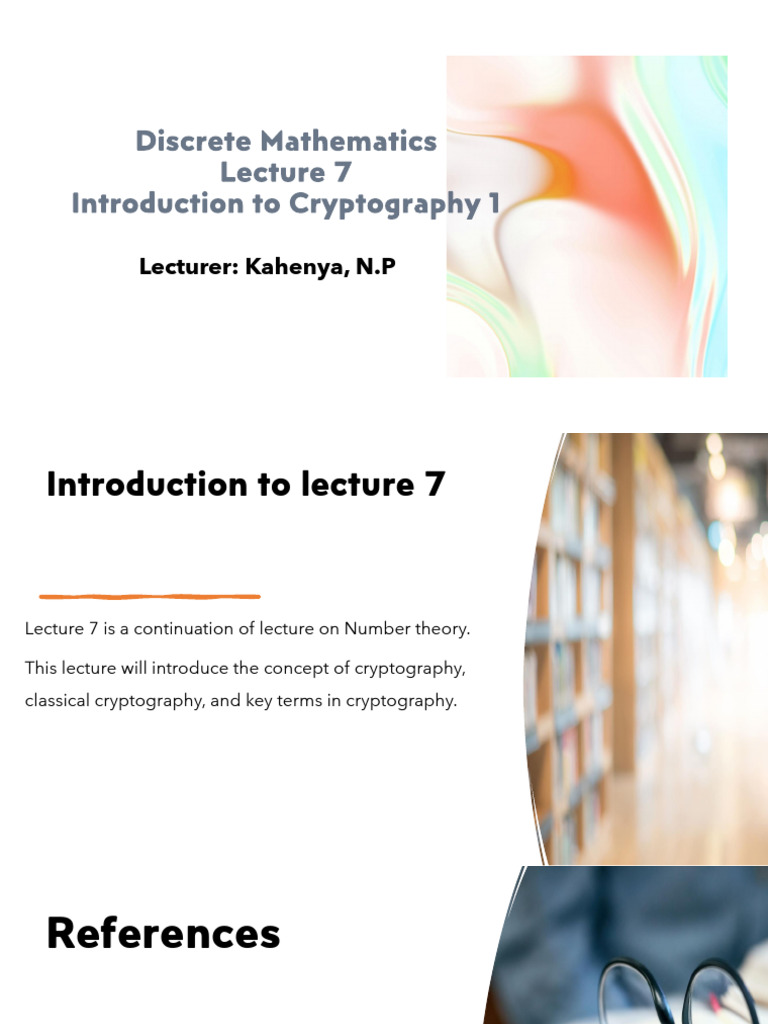 Discrete Mathematics
Lecture 7
Introduction to Cryptography 1

Lecturer: Kahenya, N.P

Introduction to lecture 7

Lecture 7 is a continuation of lecture on Number theory.

This lecture will introduce the concept of cryptography, classical cryptography, and key terms in cryptography.

References